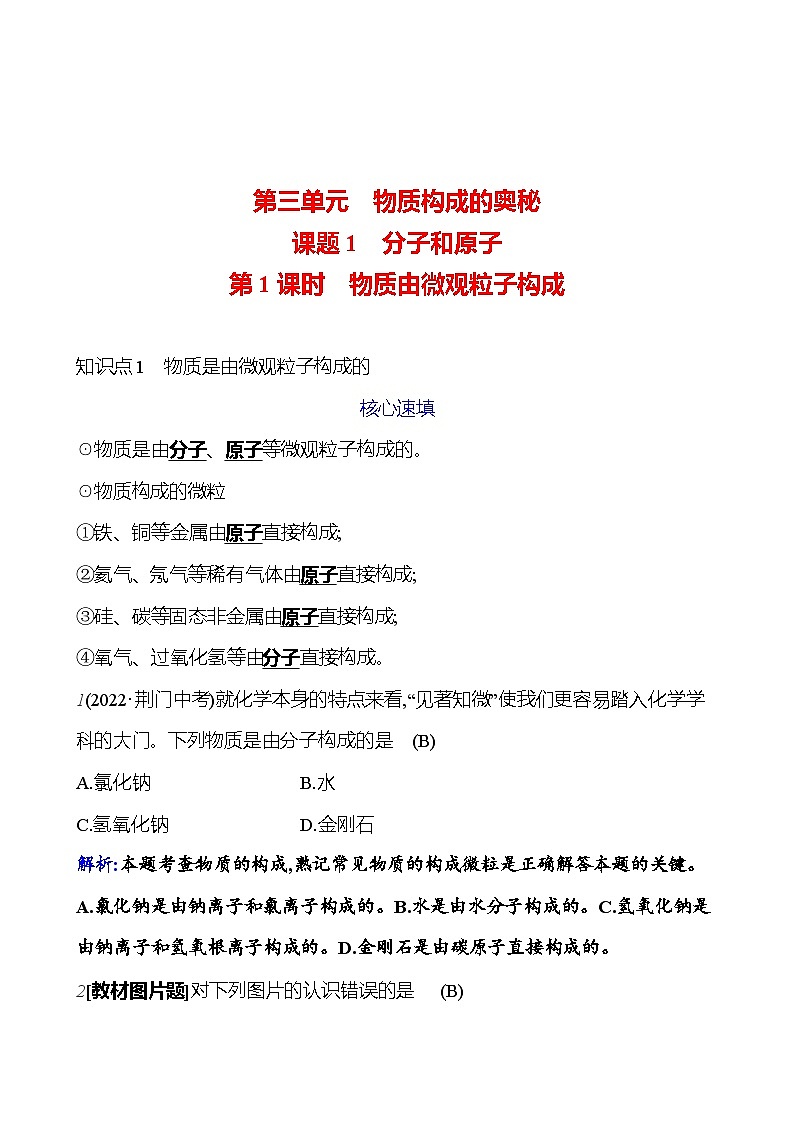 第三单元　物质构成的奥秘

课题 1　分子和原子

第 1 课时　物质由微观粒子构成

知识点1　物质是由微观粒子构成的

核心速填

⊙物质是由分子、原子等微观粒子构成的。

⊙物质构成的微粒

①铁、铜等金属由原子直接构成;

②氦气、氖气等稀有气体由原子直接构成;

③硅、碳等固态非金属由原子直接构成;

④氧气、过氧化氢等由分子直接构成。

1(2022·荆门中考)就化学本身的特点来看,“见著知微”使我们更容易踏入化学学科的大门。下列物质是由分子构成的是　(B)

A.氯化钠　　B.水

C.氢氧化钠　　D.金刚石

解析:本题考查物质的构成,熟记常见物质的构成微粒是正确解答本题的关键。A.氯化钠是由钠离子和氯离子构成的。B.水是由水分子构成的。C.氢氧化钠是由钠离子和氢氧根离子构成的。D.金刚石是由碳原子直接构成的。

2[教材图片题]对下列图片的认识错误的是　(B)